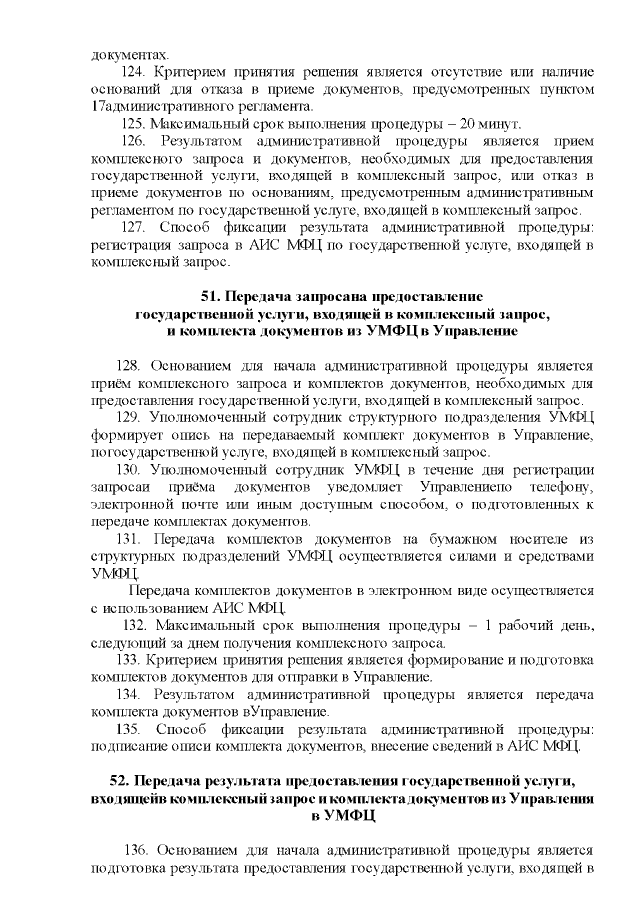 документах.

124. Критерием принятия решения является отсутствие или наличие оснований для отказа в приеме документов, предусмотренных пунктом 17административного регламента.

125. Максимальный срок выполнения процедуры – 20 минут.

126. Результатом административной процедуры является прием комплексного запроса и документов, необходимых для предоставления государственной услуги, входящей в комплексный запрос, или отказ в приеме документов по основаниям, предусмотренным административным регламентом по государственной услуге, входящей в комплексный запрос.

127. Способ фиксации результата административной процедуры: регистрация запроса в АИС МФЦ по государственной услуге, входящей в комплексный запрос.

51. Передача запросана предоставление государственной услуги, входящей в комплексный запрос, и комплекта документов из УМФЦ в Управление

128. Основанием для начала административной процедуры является приём комплексного запроса и комплектов документов, необходимых для предоставления государственной услуги, входящей в комплексный запрос.

129. Уполномоченный сотрудник структурного подразделения УМФЦ формирует опись на передаваемый комплект документов в Управление, погосударственной услуге, входящей в комплексный запрос.

130. Уполномоченный сотрудник УМФЦ в течение дня регистрации запросаи приёма документов уведомляет Управлениепо телефону, электронной почте или иным доступным способом, о подготовленных к передаче комплектах документов.

131. Передача комплектов документов на бумажном носителе из структурных подразделений УМФЦ осуществляется силами и средствами УМФЦ.

Передача комплектов документов в электронном виде осуществляется с использованием АИС МФЦ.

132. Максимальный срок выполнения процедуры – 1 рабочий день, следующий за днем получения комплексного запроса.

133. Критерием принятия решения является формирование и подготовка комплектов документов для отправки в Управление.

134. Результатом административной процедуры является передача комплекта документов вУправление.

135. Способ фиксации результата административной процедуры: подписание описи комплекта документов, внесение сведений в АИС МФЦ.

52. Передача результата предоставления государственной услуги, входящейв комплексный запрос и комплекта документов из Управления в УМФЦ

136. Основанием для начала административной процедуры является подготовка результата предоставления государственной услуги, входящей в